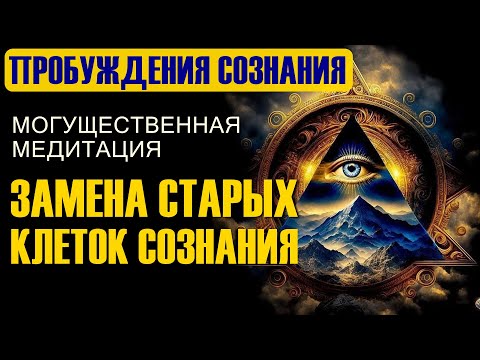 ПРОБУЖДЕНИЯ СОЗНАНИЯ

МОГУЩЕСТВЕННАЯ МЕДИТАЦИЯ

ЗАМЕНА СТАРЫХ КЛЕТОК СОЗНАНИЯ